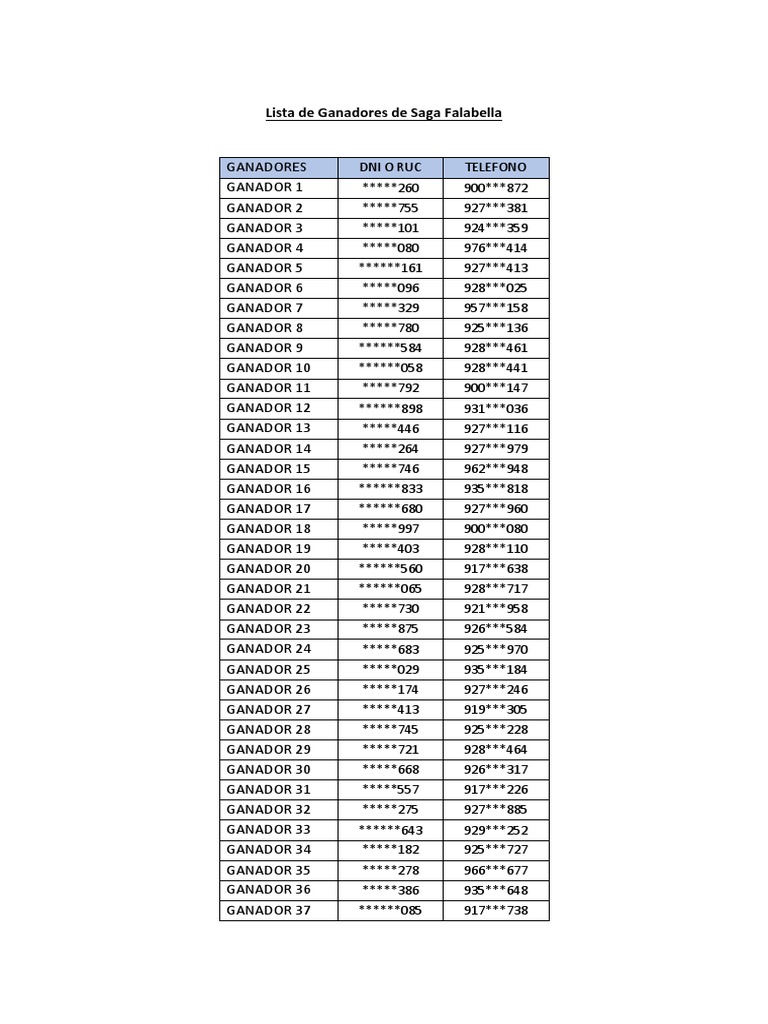 Lista de Ganadores de Saga Falabella

| GANADORES | DNI O RUC | TELEFONO |
|---|---|---|
| GANADOR 1 | \*\*\*\*\*260 | 900\*\*\*872 |
| GANADOR 2 | \*\*\*\*\*755 | 927\*\*\*381 |
| GANADOR 3 | \*\*\*\*\*101 | 924\*\*\*359 |
| GANADOR 4 | \*\*\*\*\*080 | 976\*\*\*414 |
| GANADOR 5 | \*\*\*\*\*\*161 | 927\*\*\*413 |
| GANADOR 6 | \*\*\*\*\*096 | 928\*\*\*025 |
| GANADOR 7 | \*\*\*\*\*329 | 957\*\*\*158 |
| GANADOR 8 | \*\*\*\*\*780 | 925\*\*\*136 |
| GANADOR 9 | \*\*\*\*\*\*584 | 928\*\*\*461 |
| GANADOR 10 | \*\*\*\*\*\*058 | 928\*\*\*441 |
| GANADOR 11 | \*\*\*\*\*792 | 900\*\*\*147 |
| GANADOR 12 | \*\*\*\*\*\*898 | 931\*\*\*036 |
| GANADOR 13 | \*\*\*\*\*446 | 927\*\*\*116 |
| GANADOR 14 | \*\*\*\*\*264 | 927\*\*\*979 |
| GANADOR 15 | \*\*\*\*\*746 | 962\*\*\*948 |
| GANADOR 16 | \*\*\*\*\*\*833 | 935\*\*\*818 |
| GANADOR 17 | \*\*\*\*\*\*680 | 927\*\*\*960 |
| GANADOR 18 | \*\*\*\*\*997 | 900\*\*\*080 |
| GANADOR 19 | \*\*\*\*\*403 | 928\*\*\*110 |
| GANADOR 20 | \*\*\*\*\*\*560 | 917\*\*\*638 |
| GANADOR 21 | \*\*\*\*\*\*065 | 928\*\*\*717 |
| GANADOR 22 | \*\*\*\*\*730 | 921\*\*\*958 |
| GANADOR 23 | \*\*\*\*\*875 | 926\*\*\*584 |
| GANADOR 24 | \*\*\*\*\*683 | 925\*\*\*970 |
| GANADOR 25 | \*\*\*\*\*029 | 935\*\*\*184 |
| GANADOR 26 | \*\*\*\*\*174 | 927\*\*\*246 |
| GANADOR 27 | \*\*\*\*\*413 | 919\*\*\*305 |
| GANADOR 28 | \*\*\*\*\*745 | 925\*\*\*228 |
| GANADOR 29 | \*\*\*\*\*721 | 928\*\*\*464 |
| GANADOR 30 | \*\*\*\*\*668 | 926\*\*\*317 |
| GANADOR 31 | \*\*\*\*\*557 | 917\*\*\*226 |
| GANADOR 32 | \*\*\*\*\*275 | 927\*\*\*885 |
| GANADOR 33 | \*\*\*\*\*\*643 | 929\*\*\*252 |
| GANADOR 34 | \*\*\*\*\*182 | 925\*\*\*727 |
| GANADOR 35 | \*\*\*\*\*278 | 966\*\*\*677 |
| GANADOR 36 | \*\*\*\*\*386 | 935\*\*\*648 |
| GANADOR 37 | \*\*\*\*\*\*085 | 917\*\*\*738 |